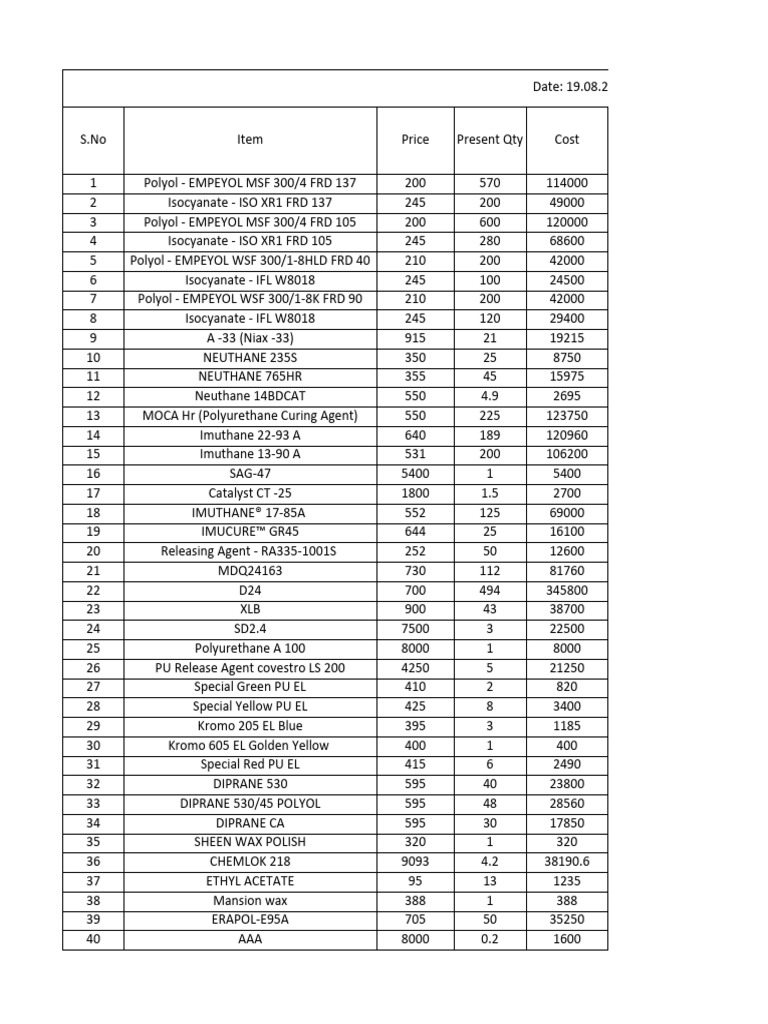 Date: 19.08.2

| S.No | Item | Price | Present Qty | Cost |
|---|---|---|---|---|
| 1 | Polyol - EMPEYOL MSF 300/4 FRD 137 | 200 | 570 | 114000 |
| 2 | Isocyanate - ISO XR1 FRD 137 | 245 | 200 | 49000 |
| 3 | Polyol - EMPEYOL MSF 300/4 FRD 105 | 200 | 600 | 120000 |
| 4 | Isocyanate - ISO XR1 FRD 105 | 245 | 280 | 68600 |
| 5 | Polyol - EMPEYOL WSF 300/1-8HLD FRD 40 | 210 | 200 | 42000 |
| 6 | Isocyanate - IFL W8018 | 245 | 100 | 24500 |
| 7 | Polyol - EMPEYOL WSF 300/1-8K FRD 90 | 210 | 200 | 42000 |
| 8 | Isocyanate - IFL W8018 | 245 | 120 | 29400 |
| 9 | A -33 (Niax -33) | 915 | 21 | 19215 |
| 10 | NEUTHANE 235S | 350 | 25 | 8750 |
| 11 | NEUTHANE 765HR | 355 | 45 | 15975 |
| 12 | Neuthane 14BDCAT | 550 | 4.9 | 2695 |
| 13 | MOCA Hr (Polyurethane Curing Agent) | 550 | 225 | 123750 |
| 14 | Imuthane 22-93 A | 640 | 189 | 120960 |
| 15 | Imuthane 13-90 A | 531 | 200 | 106200 |
| 16 | SAG-47 | 5400 | 1 | 5400 |
| 17 | Catalyst CT -25 | 1800 | 1.5 | 2700 |
| 18 | IMUTHANE® 17-85A | 552 | 125 | 69000 |
| 19 | IMUCURE™ GR45 | 644 | 25 | 16100 |
| 20 | Releasing Agent - RA335-1001S | 252 | 50 | 12600 |
| 21 | MDQ24163 | 730 | 112 | 81760 |
| 22 | D24 | 700 | 494 | 345800 |
| 23 | XLB | 900 | 43 | 38700 |
| 24 | SD2.4 | 7500 | 3 | 22500 |
| 25 | Polyurethane A 100 | 8000 | 1 | 8000 |
| 26 | PU Release Agent covestro LS 200 | 4250 | 5 | 21250 |
| 27 | Special Green PU EL | 410 | 2 | 820 |
| 28 | Special Yellow PU EL | 425 | 8 | 3400 |
| 29 | Kromo 205 EL Blue | 395 | 3 | 1185 |
| 30 | Kromo 605 EL Golden Yellow | 400 | 1 | 400 |
| 31 | Special Red PU EL | 415 | 6 | 2490 |
| 32 | DIPRANE 530 | 595 | 40 | 23800 |
| 33 | DIPRANE 530/45 POLYOL | 595 | 48 | 28560 |
| 34 | DIPRANE CA | 595 | 30 | 17850 |
| 35 | SHEEN WAX POLISH | 320 | 1 | 320 |
| 36 | CHEMLOK 218 | 9093 | 4.2 | 38190.6 |
| 37 | ETHYL ACETATE | 95 | 13 | 1235 |
| 38 | Mansion wax | 388 | 1 | 388 |
| 39 | ERAPOL-E95A | 705 | 50 | 35250 |
| 40 | AAA | 8000 | 0.2 | 1600 |